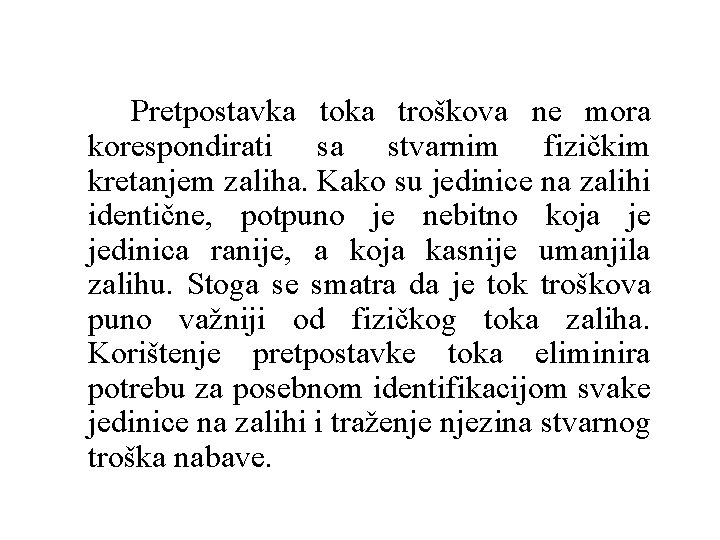 Pretpostavka toka troškova ne mora korespondirati sa stvarnim fizičkim kretanjem zaliha. Kako su jedinice na zalihi identične, potpuno je nebitno koja je jedinica ranije, a koja kasnije umanjila zalihu. Stoga se smatra da je tok troškova puno važniji od fizičkog toka zaliha. Korištenje pretpostavke toka eliminira potrebu za posebnom identifikacijom svake jedinice na zalihi i traženje njezina stvarnog troška nabave.